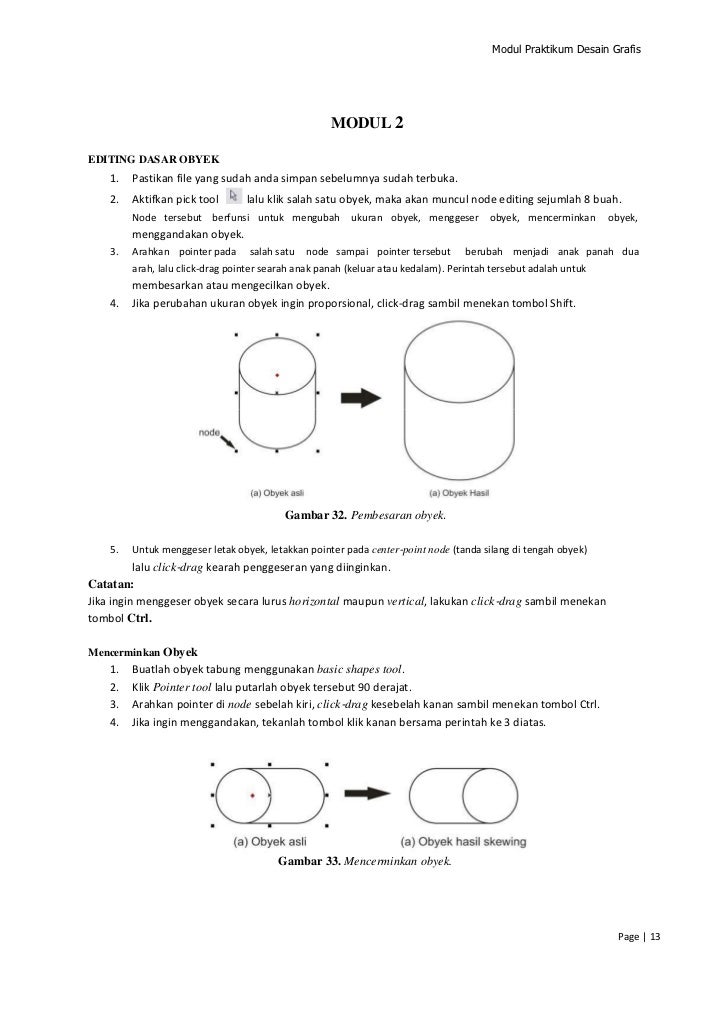 Modul Praktikum Desain Grafis

MODUL 2

EDITING DASAR OBYEK

1. Pastikan file yang sudah anda simpan sebelumnya sudah terbuka.
2. Aktifkan pick tool lalu klik salah satu obyek, maka akan muncul node editing sejumlah 8 buah. Node tersebut berfunsi untuk mengubah ukuran obyek, menggeser obyek, mencerminkan obyek, menggandakan obyek.
3. Arahkan pointer pada salah satu node sampai pointer tersebut berubah menjadi anak panah dua arah, lalu click-drag pointer searah anak panah (keluar atau kedalam). Perintah tersebut adalah untuk membesarkan atau mengecilkan obyek.
4. Jika perubahan ukuran obyek ingin proporsional, click-drag sambil menekan tombol Shift.

node

(a) Obyek asli

(a) Obyek Hasil

Gambar 32. Pembesaran obyek.

5. Untuk menggeser letak obyek, letakkan pointer pada center-point node (tanda silang di tengah obyek) lalu click-drag kearah penggeseran yang diinginkan.

Catatan:
Jika ingin menggeser obyek secara lurus horizontal maupun vertical, lakukan click-drag sambil menekan tombol Ctrl.

Mencerminkan Obyek
1. Buatlah obyek tabung menggunakan basic shapes tool.
2. Klik Pointer tool lalu putarlah obyek tersebut 90 derajat.
3. Arahkan pointer di node sebelah kiri, click-drag kesebelah kanan sambil menekan tombol Ctrl.
4. Jika ingin menggandakan, tekanlah tombol klik kanan bersama perintah ke 3 diatas.

(a) Obyek asli

(a) Obyek hasil skewing

Gambar 33. Mencerminkan obyek.

Page | 13